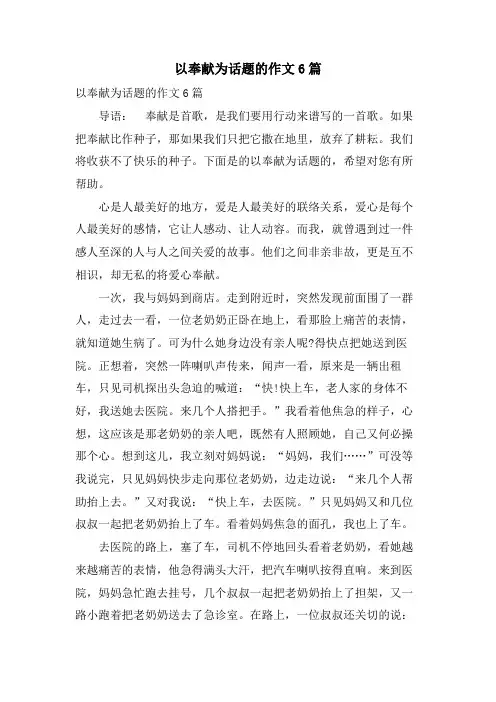 以奉献为话题的作文6篇

以奉献为话题的作文6篇

导语：　奉献是首歌，是我们要用行动来谱写的一首歌。如果把奉献比作种子，那如果我们只把它撒在地里，放弃了耕耘。我们将收获不了快乐的种子。下面是的以奉献为话题的，希望对您有所帮助。

心是人最美好的地方，爱是人最美好的联络关系，爱心是每个人最美好的感情，它让人感动、让人动容。而我，就曾遇到过一件感人至深的人与人之间关爱的故事。他们之间非亲非故，更是互不相识，却无私的将爱心奉献。

一次，我与妈妈到商店。走到附近时，突然发现前面围了一群人，走过去一看，一位老奶奶正卧在地上，看那脸上痛苦的表情，就知道她生病了。可为什么她身边没有亲人呢?得快点把她送到医院。正想着，突然一阵喇叭声传来，闻声一看，原来是一辆出租车，只见司机探出头急迫的喊道：“快!快上车，老人家的身体不好，我送她去医院。来几个人搭把手。”我看着他焦急的样子，心想，这应该是那老奶奶的亲人吧，既然有人照顾她，自己又何必操那个心。想到这儿，我立刻对妈妈说：“妈妈，我们……”可没等我说完，只见妈妈快步走向那位老奶奶，边走边说：“来几个人帮助抬上去。”又对我说：“快上车，去医院。”只见妈妈又和几位叔叔一起把老奶奶抬上了车。看着妈妈焦急的面孔，我也上了车。

去医院的路上，塞了车，司机不停地回头看着老奶奶，看她越来越痛苦的表情，他急得满头大汗，把汽车喇叭按得直响。来到医院，妈妈急忙跑去挂号，几个叔叔一起把老奶奶抬上了担架，又一路小跑着把老奶奶送去了急诊室。在路上，一位叔叔还关切的说：